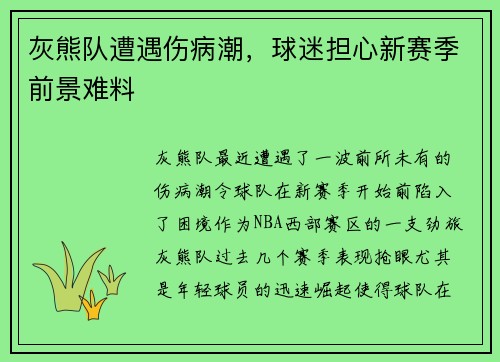 灰熊队遭遇伤病潮，球迷担心新赛季前景难料

灰熊队最近遭遇了一波前所未有的伤病潮令球队在新赛季开始前陷入了困境作为NBA西部赛区的一支劲旅灰熊队过去几个赛季表现抢眼尤其是年轻球员的迅速崛起使得球队在